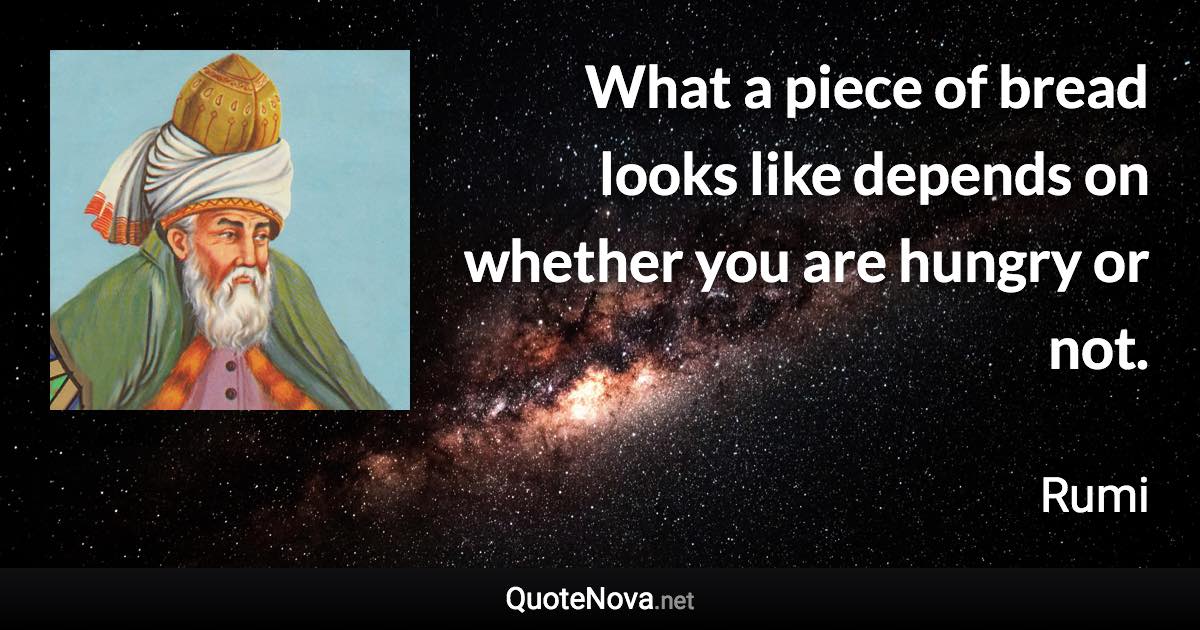 What a piece of bread looks like depends on whether you are hungry or not.

Rumi

QuoteNova.net